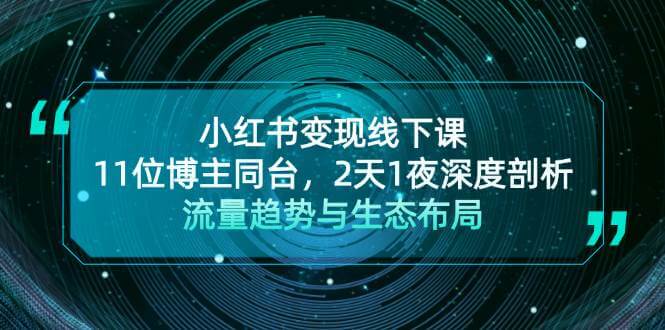 “
小红书变现线下课
11位博主同台，2天1夜深度剖析
流量趋势与生态布局
”